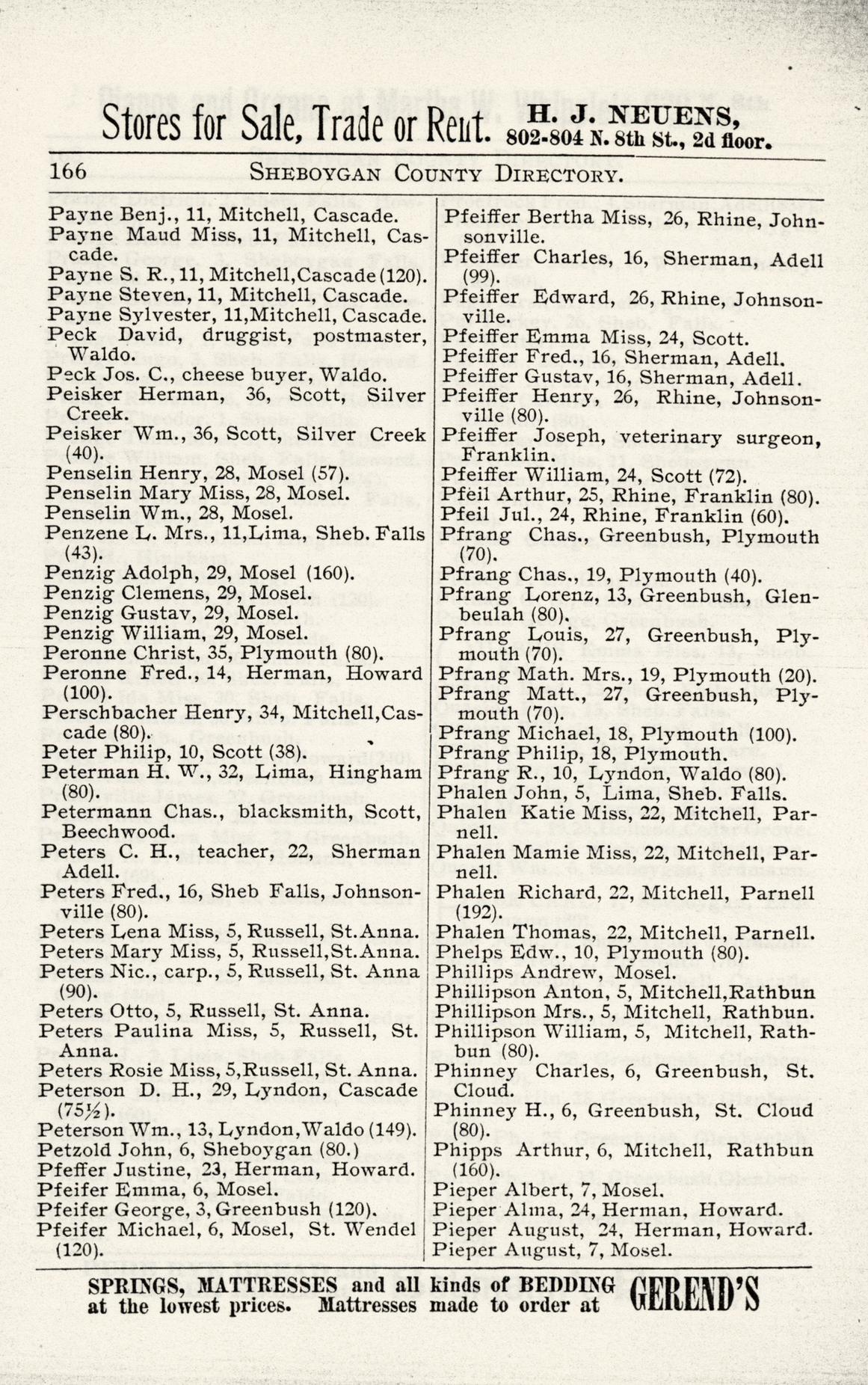 Stores for Sale, Trade or Rent. H. J. NEUENS, 802-804 N. 8th St., 2d floor.

166 SHEBOYGAN COUNTY DIRECTORY.

Payne Benj., 11, Mitchell, Cascade.
Payne Maud Miss, 11, Mitchell, Cascade.
Payne S. R., 11, Mitchell, Cascade (120).
Payne Steven, 11, Mitchell, Cascade.
Payne Sylvester, 11, Mitchell, Cascade.
Peck David, druggist, postmaster, Waldo.
Peck Jos. C., cheese buyer, Waldo.
Peisker Herman, 36, Scott, Silver Creek.
Peisker Wm., 36, Scott, Silver Creek (40).
Penselin Henry, 28, Mosel (57).
Penselin Mary Miss, 28, Mosel.
Penselin Wm., 28, Mosel.
Penzene L. Mrs., 11, Lima, Sheb. Falls (43).
Penzig Adolph, 29, Mosel (160).
Penzig Clemens, 29, Mosel.
Penzig Gustav, 29, Mosel.
Penzig William, 29, Mosel.
Peronne Christ, 35, Plymouth (80).
Peronne Fred., 14, Herman, Howard (100).
Perschbacher Henry, 34, Mitchell, Cascade (80).
Peter Philip, 10, Scott (38).
Peterman H. W., 32, Lima, Hingham (80).
Petermann Chas., blacksmith, Scott, Beechwood.
Peters C. H., teacher, 22, Sherman Adell.
Peters Fred., 16, Sheb Falls, Johnsonville (80).
Peters Lena Miss, 5, Russell, St. Anna.
Peters Mary Miss, 5, Russell, St. Anna.
Peters Nic., carp., 5, Russell, St. Anna (90).
Peters Otto, 5, Russell, St. Anna.
Peters Paulina Miss, 5, Russell, St. Anna.
Peters Rosie Miss, 5, Russell, St. Anna.
Peterson D. H., 29, Lyndon, Cascade (75½).
Peterson Wm., 13, Lyndon, Waldo (149).
Petzold John, 6, Sheboygan (80.)
Pfeffer Justine, 23, Herman, Howard.
Pfeifer Emma, 6, Mosel.
Pfeifer George, 3, Greenbush (120).
Pfeifer Michael, 6, Mosel, St. Wendel (120).

Pfeiffer Bertha Miss, 26, Rhine, Johnsonville.
Pfeiffer Charles, 16, Sherman, Adell (99).
Pfeiffer Edward, 26, Rhine, Johnsonville.
Pfeiffer Emma Miss, 24, Scott.
Pfeiffer Fred., 16, Sherman, Adell.
Pfeiffer Gustav, 16, Sherman, Adell.
Pfeiffer Henry, 26, Rhine, Johnsonville (80).
Pfeiffer Joseph, veterinary surgeon, Franklin.
Pfeiffer William, 24, Scott (72).
Pfeil Arthur, 25, Rhine, Franklin (80).
Pfeil Jul., 24, Rhine, Franklin (60).
Pfrang Chas., Greenbush, Plymouth (70).
Pfrang Chas., 19, Plymouth (40).
Pfrang Lorenz, 13, Greenbush, Glenbeulah (80).
Pfrang Louis, 27, Greenbush, Plymouth (70).
Pfrang Math. Mrs., 19, Plymouth (20).
Pfrang Matt., 27, Greenbush, Plymouth (70).
Pfrang Michael, 18, Plymouth (100).
Pfrang Philip, 18, Plymouth.
Pfrang R., 10, Lyndon, Waldo (80).
Phalen John, 5, Lima, Sheb. Falls.
Phalen Katie Miss, 22, Mitchell, Parnell.
Phalen Mamie Miss, 22, Mitchell, Parnell.
Phalen Richard, 22, Mitchell, Parnell (192).
Phalen Thomas, 22, Mitchell, Parnell.
Phelps Edw., 10, Plymouth (80).
Phillips Andrew, Mosel.
Phillipson Anton, 5, Mitchell, Rathbun
Phillipson Mrs., 5, Mitchell, Rathbun.
Phillipson William, 5, Mitchell, Rathbun (80).
Phinney Charles, 6, Greenbush, St. Cloud.
Phinney H., 6, Greenbush, St. Cloud (80).
Phipps Arthur, 6, Mitchell, Rathbun (160).
Pieper Albert, 7, Mosel.
Pieper Alma, 24, Herman, Howard.
Pieper August, 24, Herman, Howard.
Pieper August, 7, Mosel.

SPRINGS, MATTRESSES and all kinds of BEDDING at the lowest prices. Mattresses made to order at GEREND'S